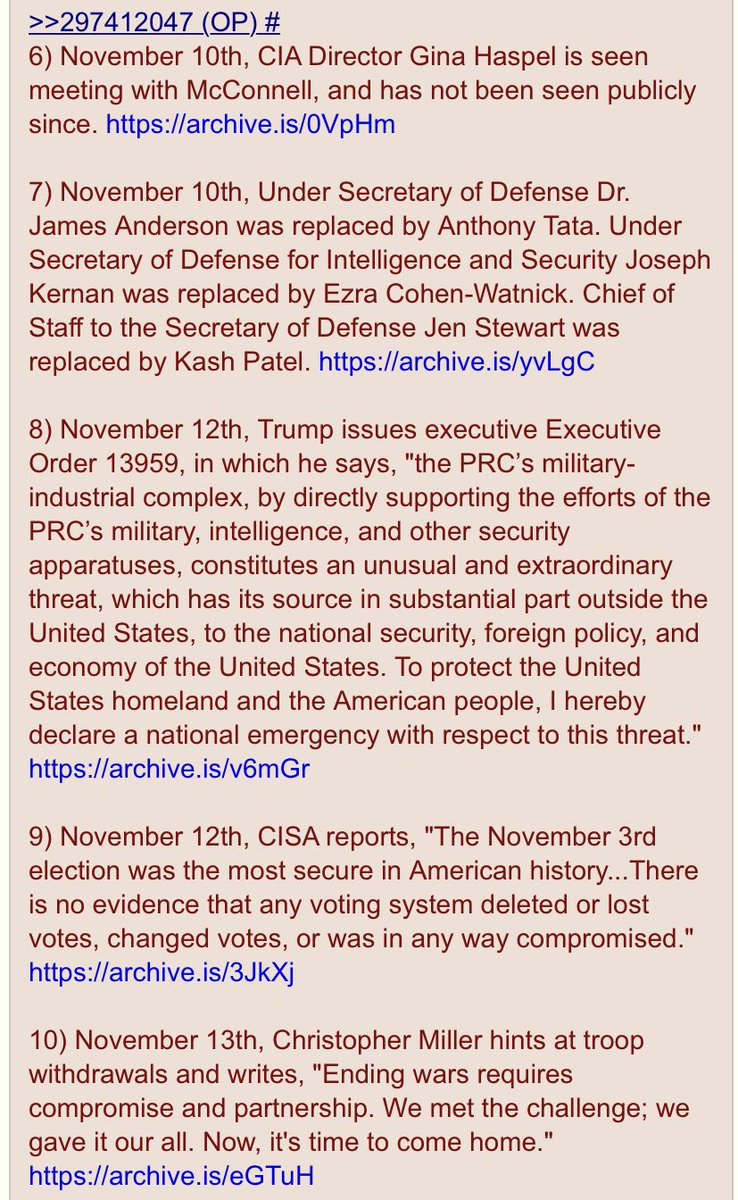 >>297412047 (OP) #
6) November 10th, CIA Director Gina Haspel is seen meeting with McConnell, and has not been seen publicly since. https://archive.is/0VpHm

7) November 10th, Under Secretary of Defense Dr. James Anderson was replaced by Anthony Tata. Under Secretary of Defense for Intelligence and Security Joseph Kernan was replaced by Ezra Cohen-Watnick. Chief of Staff to the Secretary of Defense Jen Stewart was replaced by Kash Patel. https://archive.is/yvLgC

8) November 12th, Trump issues executive Executive Order 13959, in which he says, "the PRC's military-industrial complex, by directly supporting the efforts of the PRC's military, intelligence, and other security apparatuses, constitutes an unusual and extraordinary threat, which has its source in substantial part outside the United States, to the national security, foreign policy, and economy of the United States. To protect the United States homeland and the American people, I hereby declare a national emergency with respect to this threat." https://archive.is/v6mGr

9) November 12th, CISA reports, "The November 3rd election was the most secure in American history...There is no evidence that any voting system deleted or lost votes, changed votes, or was in any way compromised." https://archive.is/3JkXj

10) November 13th, Christopher Miller hints at troop withdrawals and writes, "Ending wars requires compromise and partnership. We met the challenge; we gave it our all. Now, it's time to come home." https://archive.is/eGTuH